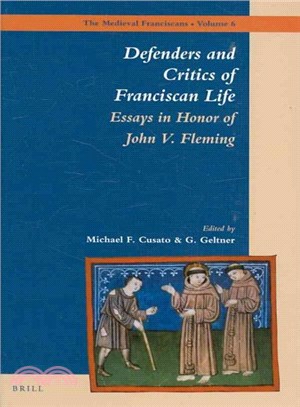 The Medieval Franciscans • Volume 6

Defenders and Critics of Franciscan Life

Essays in Honor of John V. Fleming

Edited by
Michael F. Cusato & G. Geltner

BRILL